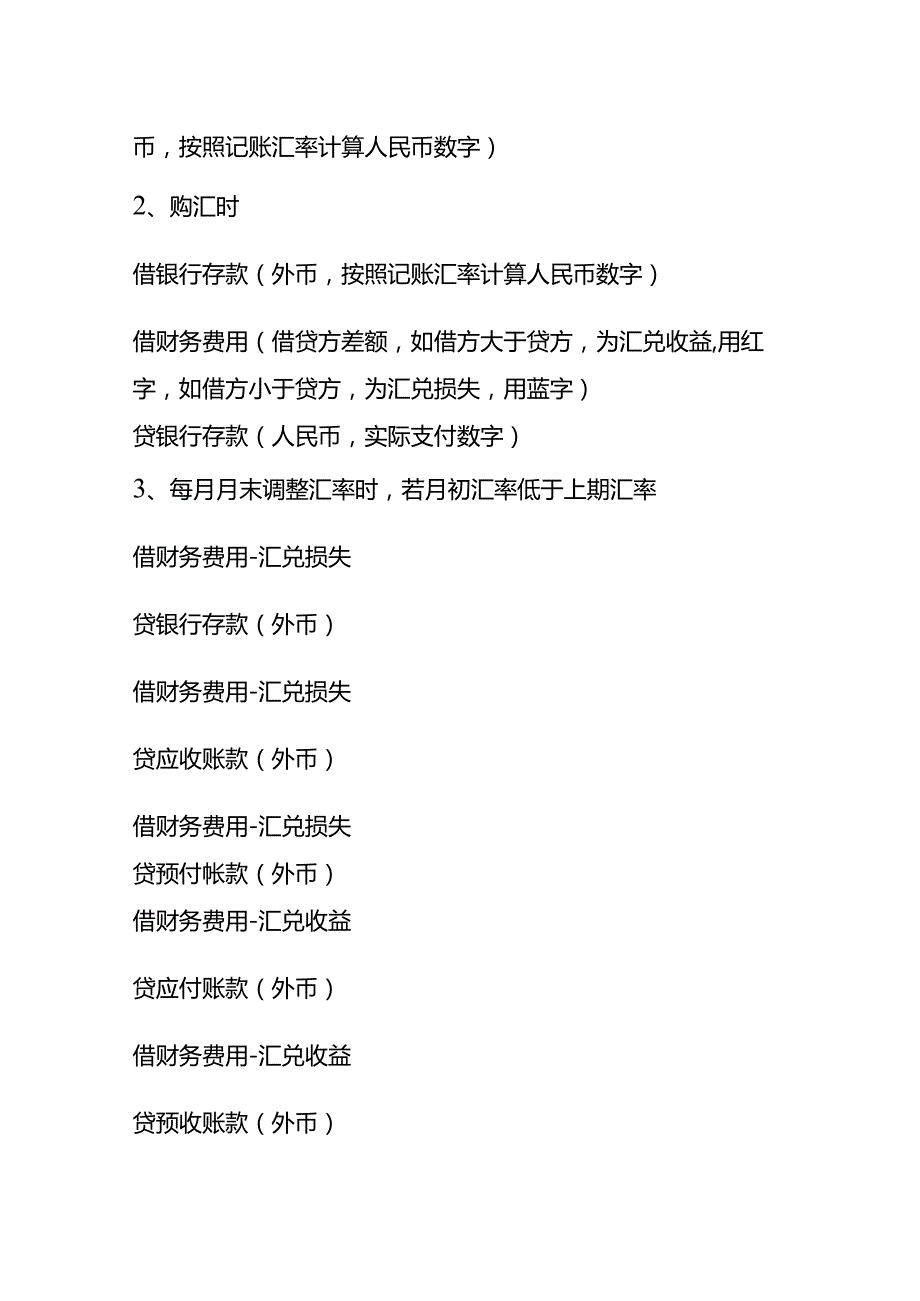 币，按照记账汇率计算人民币数字）

2、购汇时

借银行存款（外币，按照记账汇率计算人民币数字）

借财务费用（借贷方差额，如借方大于贷方，为汇兑收益,用红字，如借方小于贷方，为汇兑损失，用蓝字）

贷银行存款（人民币，实际支付数字）

3、每月月末调整汇率时，若月初汇率低于上期汇率

借财务费用-汇兑损失

贷银行存款（外币）

借财务费用-汇兑损失

贷应收账款（外币）

借财务费用-汇兑损失

贷预付帐款（外币）

借财务费用-汇兑收益

贷应付账款（外币）

借财务费用-汇兑收益

贷预收账款（外币）